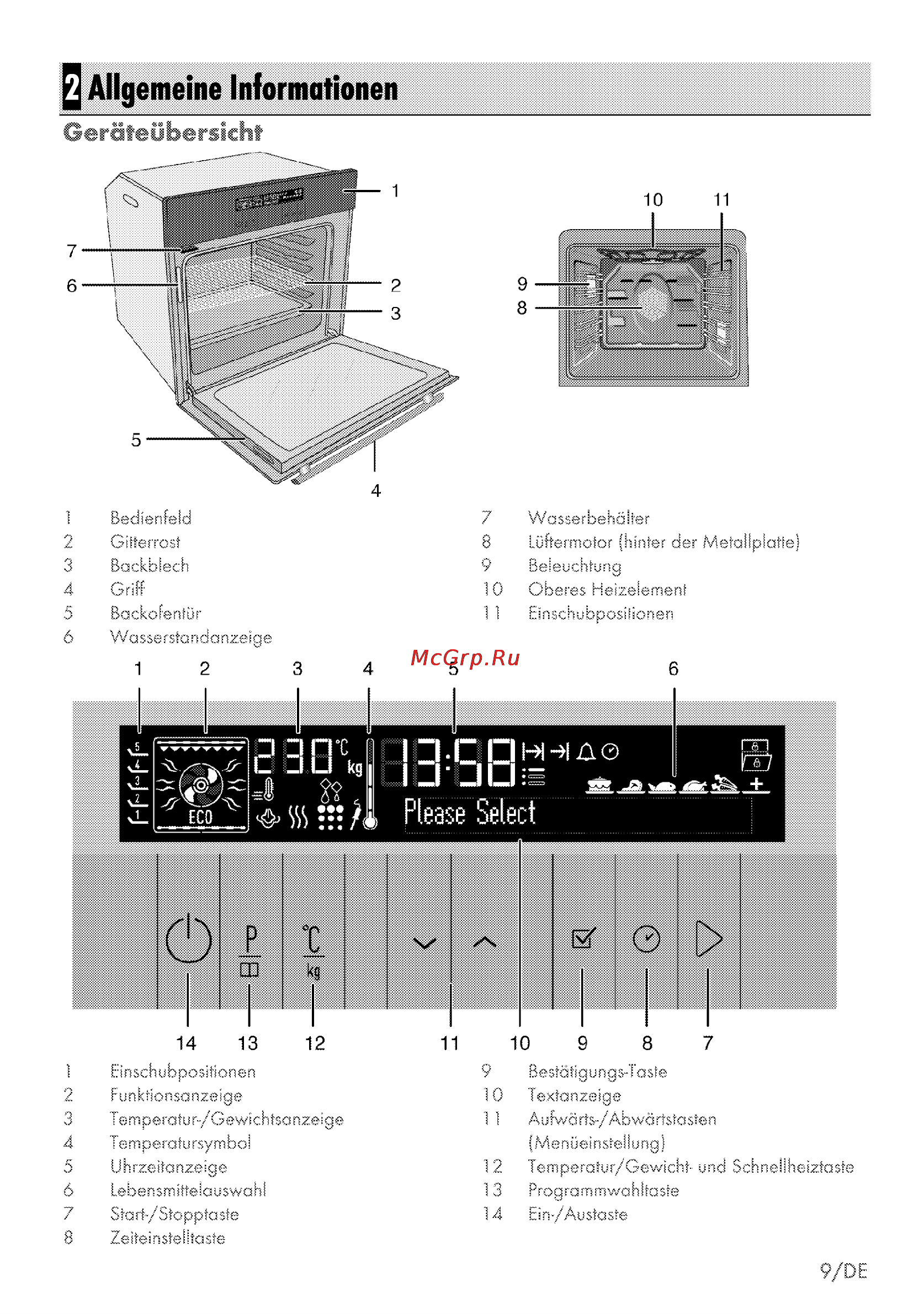 2 Allgemeine Informationen

Geräteübersicht

1
7
6
2
3
5
4

10 11
9
8

1 Bedienfeld
2 Gitterrost
3 Backblech
4 Griff
5 Backofentür
6 Wasserstandanzeige

7 Wasserbehälter
8 Lüftermotor (hinter der Metallplatte)
9 Beleuchtung
10 Oberes Heizelement
11 Einschubpositionen

McGrp.Ru

1 2 3 4 5 6

5
4
3
2
1
ECO
230 °C kg
13:58
Please Select

P
°C kg

14 13 12 11 10 9 8 7

1 Einschubpositionen
2 Funktionsanzeige
3 Temperatur-/Gewichtsanzeige
4 Temperatursymbol
5 Uhrzeitanzeige
6 Lebensmittelauswahl
7 Start-/Stopptaste
8 Zeiteinstelltaste

9 Bestätigungs-Taste
10 Textanzeige
11 Aufwärts-/Abwärtstasten (Menüeinstellung)
12 Temperatur/Gewicht- und Schnellheiztaste
13 Programmwahltaste
14 Ein-/Austaste

9/DE